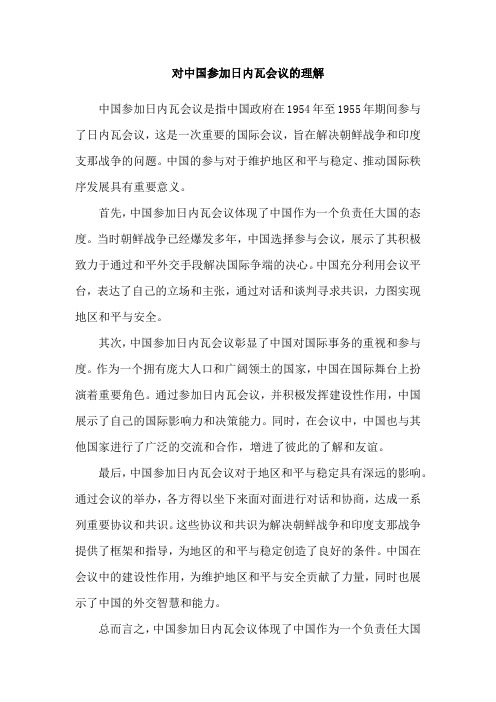 对中国参加日内瓦会议的理解

中国参加日内瓦会议是指中国政府在1954年至1955年期间参与了日内瓦会议，这是一次重要的国际会议，旨在解决朝鲜战争和印度支那战争的问题。中国的参与对于维护地区和平与稳定、推动国际秩序发展具有重要意义。

首先，中国参加日内瓦会议体现了中国作为一个负责任大国的态度。当时朝鲜战争已经爆发多年，中国选择参与会议，展示了其积极致力于通过和平外交手段解决国际争端的决心。中国充分利用会议平台，表达了自己的立场和主张，通过对话和谈判寻求共识，力图实现地区和平与安全。

其次，中国参加日内瓦会议彰显了中国对国际事务的重视和参与度。作为一个拥有庞大人口和广阔领土的国家，中国在国际舞台上扮演着重要角色。通过参加日内瓦会议，并积极发挥建设性作用，中国展示了自己的国际影响力和决策能力。同时，在会议中，中国也与其他国家进行了广泛的交流和合作，增进了彼此的了解和友谊。

最后，中国参加日内瓦会议对于地区和平与稳定具有深远的影响。通过会议的举办，各方得以坐下来面对面进行对话和协商，达成一系列重要协议和共识。这些协议和共识为解决朝鲜战争和印度支那战争提供了框架和指导，为地区的和平与稳定创造了良好的条件。中国在会议中的建设性作用，为维护地区和平与安全贡献了力量，同时也展示了中国的外交智慧和能力。

总而言之，中国参加日内瓦会议体现了中国作为一个负责任大国